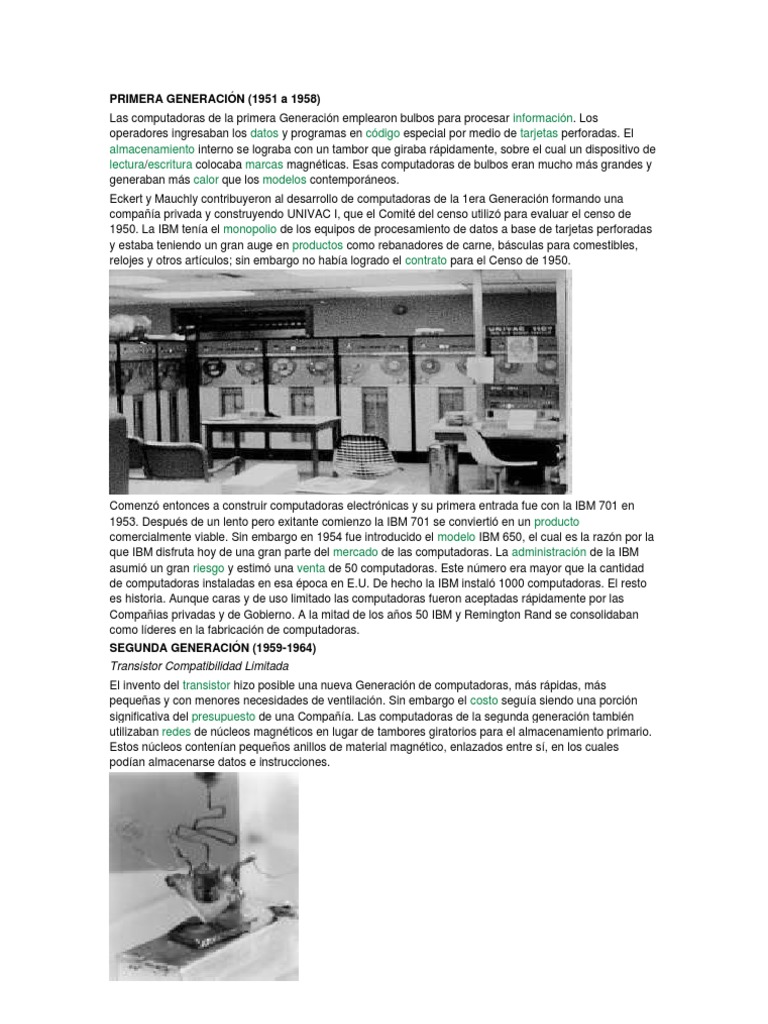 PRIMERA GENERACIÓN (1951 a 1958)

Las computadoras de la primera Generación emplearon bulbos para procesar información. Los operadores ingresaban los datos y programas en código especial por medio de tarjetas perforadas. El almacenamiento interno se lograba con un tambor que giraba rápidamente, sobre el cual un dispositivo de lectura/escritura colocaba marcas magnéticas. Esas computadoras de bulbos eran mucho más grandes y generaban más calor que los modelos contemporáneos.

Eckert y Mauchly contribuyeron al desarrollo de computadoras de la 1era Generación formando una compañía privada y construyendo UNIVAC I, que el Comité del censo utilizó para evaluar el censo de 1950. La IBM tenía el monopolio de los equipos de procesamiento de datos a base de tarjetas perforadas y estaba teniendo un gran auge en productos como rebanadores de carne, básculas para comestibles, relojes y otros artículos; sin embargo no había logrado el contrato para el Censo de 1950.

UNIVAC 1107

Comenzó entonces a construir computadoras electrónicas y su primera entrada fue con la IBM 701 en 1953. Después de un lento pero exitante comienzo la IBM 701 se conviertió en un producto comercialmente viable. Sin embargo en 1954 fue introducido el modelo IBM 650, el cual es la razón por la que IBM disfruta hoy de una gran parte del mercado de las computadoras. La administración de la IBM asumió un gran riesgo y estimó una venta de 50 computadoras. Este número era mayor que la cantidad de computadoras instaladas en esa época en E.U. De hecho la IBM instaló 1000 computadoras. El resto es historia. Aunque caras y de uso limitado las computadoras fueron aceptadas rápidamente por las Compañias privadas y de Gobierno. A la mitad de los años 50 IBM y Remington Rand se consolidaban como líderes en la fabricación de computadoras.

SEGUNDA GENERACIÓN (1959-1964)

Transistor Compatibilidad Limitada

El invento del transistor hizo posible una nueva Generación de computadoras, más rápidas, más pequeñas y con menores necesidades de ventilación. Sin embargo el costo seguía siendo una porción significativa del presupuesto de una Compañía. Las computadoras de la segunda generación también utilizaban redes de núcleos magnéticos en lugar de tambores giratorios para el almacenamiento primario. Estos núcleos contenían pequeños anillos de material magnético, enlazados entre sí, en los cuales podían almacenarse datos e instrucciones.